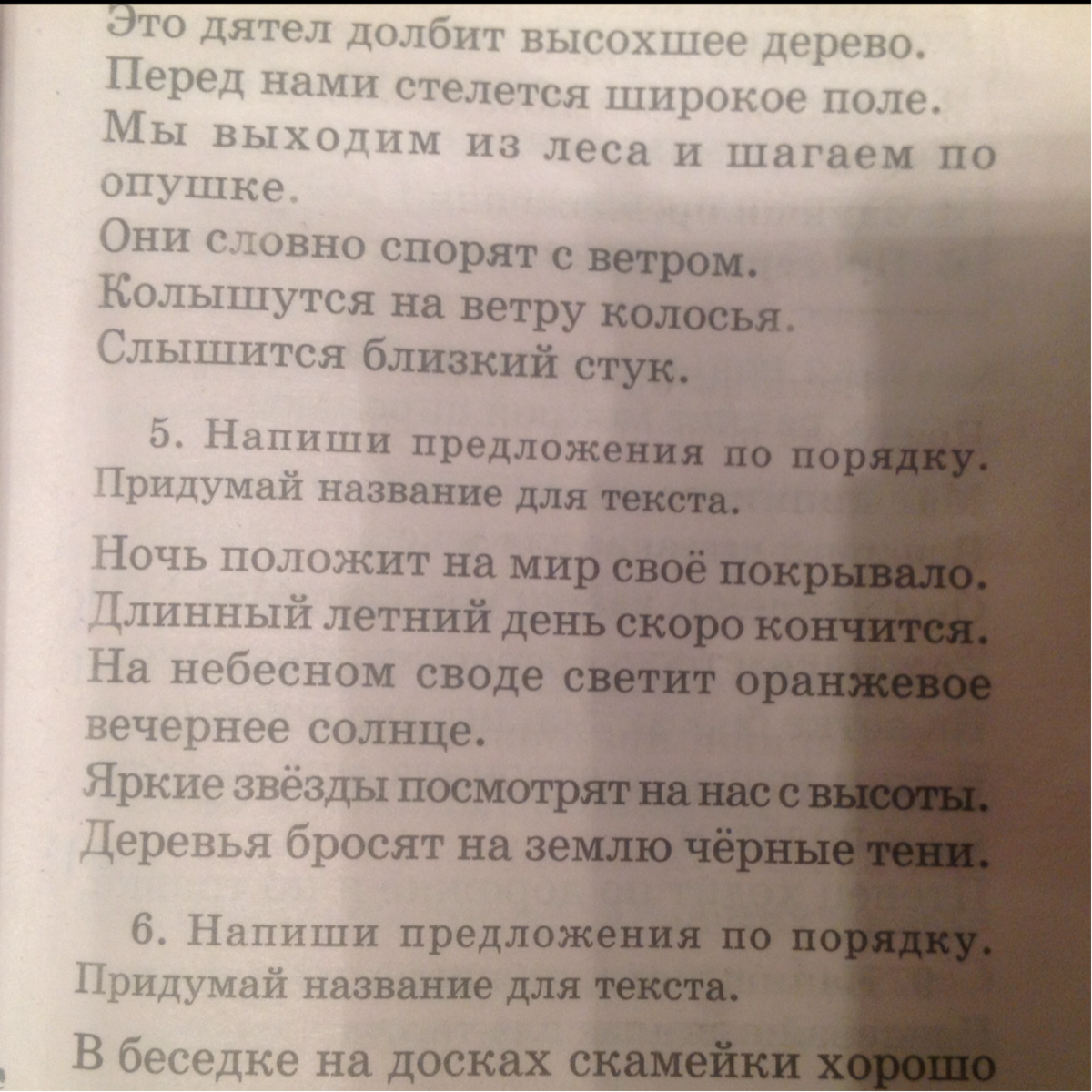 Это дятел долбит высохшее дерево.
Перед нами стелется широкое поле.
Мы выходим из леса и шагаем по опушке.
Они словно спорят с ветром.
Колышутся на ветру колосья.
Слышится близкий стук.

5. Напиши предложения по порядку. Придумай название для текста.

Ночь положит на мир своё покрывало.
Длинный летний день скоро кончится.
На небесном своде светит оранжевое вечернее солнце.
Яркие звёзды посмотрят на нас с высоты.
Деревья бросят на землю чёрные тени.

6. Напиши предложения по порядку. Придумай название для текста.

В беседке на досках скамейки хорошо